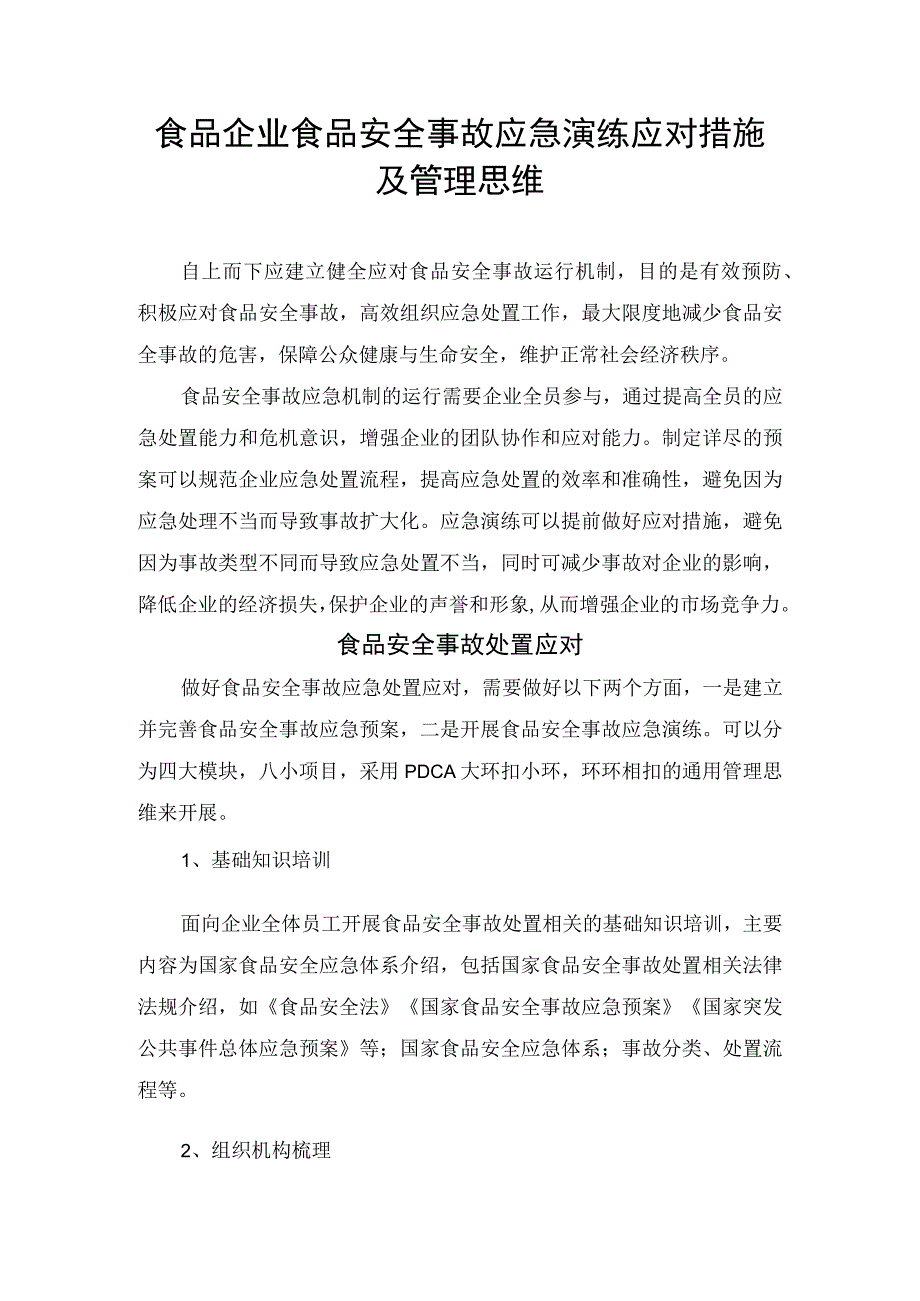 食品企业食品安全事故应急演练应对措施及管理思维

自上而下应建立健全应对食品安全事故运行机制，目的是有效预防、积极应对食品安全事故，高效组织应急处置工作，最大限度地减少食品安全事故的危害，保障公众健康与生命安全，维护正常社会经济秩序。

食品安全事故应急机制的运行需要企业全员参与，通过提高全员的应急处置能力和危机意识，增强企业的团队协作和应对能力。制定详尽的预案可以规范企业应急处置流程，提高应急处置的效率和准确性，避免因为应急处理不当而导致事故扩大化。应急演练可以提前做好应对措施，避免因为事故类型不同而导致应急处置不当，同时可减少事故对企业的影响，降低企业的经济损失，保护企业的声誉和形象，从而增强企业的市场竞争力。

食品安全事故处置应对

做好食品安全事故应急处置应对，需要做好以下两个方面，一是建立并完善食品安全事故应急预案，二是开展食品安全事故应急演练。可以分为四大模块，八小项目，采用PDCA大环扣小环，环环相扣的通用管理思维来开展。

1、基础知识培训

面向企业全体员工开展食品安全事故处置相关的基础知识培训，主要内容为国家食品安全应急体系介绍，包括国家食品安全事故处置相关法律法规介绍，如《食品安全法》《国家食品安全事故应急预案》《国家突发公共事件总体应急预案》等；国家食品安全应急体系；事故分类、处置流程等。

2、组织机构梳理